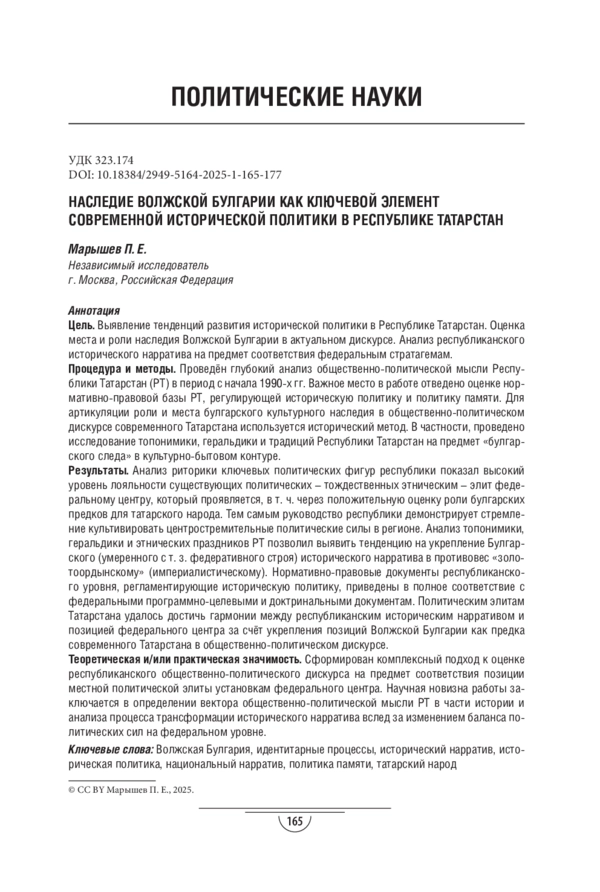 ПОЛИТИЧЕСКИЕ НАУКИ

УДК 323.174
DOI: 10.18384/2949-5164-2025-1-165-177

НАСЛЕДИЕ ВОЛЖСКОЙ БУЛГАРИИ КАК КЛЮЧЕВОЙ ЭЛЕМЕНТ СОВРЕМЕННОЙ ИСТОРИЧЕСКОЙ ПОЛИТИКИ В РЕСПУБЛИКЕ ТАТАРСТАН

Марышев П. Е.
Независимый исследователь
г. Москва, Российская Федерация

Аннотация
Цель. Выявление тенденций развития исторической политики в Республике Татарстан. Оценка места и роли наследия Волжской Булгарии в актуальном дискурсе. Анализ республиканского исторического нарратива на предмет соответствия федеральным стратагемам.
Процедура и методы. Проведён глубокий анализ общественно-политической мысли Республики Татарстан (РТ) в период с начала 1990-х гг. Важное место в работе отведено оценке нормативно-правовой базы РТ, регулирующей историческую политику и политику памяти. Для артикуляции роли и места булгарского культурного наследия в общественно-политическом дискурсе современного Татарстана используется исторический метод. В частности, проведено исследование топонимики, геральдики и традиций Республики Татарстан на предмет «булгарского следа» в культурно-бытовом контуре.
Результаты. Анализ риторики ключевых политических фигур республики показал высокий уровень лояльности существующих политических – тождественных этническим – элит федеральному центру, который проявляется, в т. ч. через положительную оценку роли булгарских предков для татарского народа. Тем самым руководство республики демонстрирует стремление культивировать центростремительные политические силы в регионе. Анализ топонимики, геральдики и этнических праздников РТ позволил выявить тенденцию на укрепление Булгарского (умеренного с т. з. федеративного строя) исторического нарратива в противовес «золотоордынскому» (империалистическому). Нормативно-правовые документы республиканского уровня, регламентирующие историческую политику, приведены в полное соответствие с федеральными программно-целевыми и доктринальными документам. Политическим элитам Татарстана удалось достичь гармонии между республиканским историческим нарративом и позицией федерального центра за счёт укрепления позиций Волжской Булгарии как предка современного Татарстана в общественно-политическом дискурсе.
Теоретическая и/или практическая значимость. Сформирован комплексный подход к оценке республиканского общественно-политического дискурса на предмет соответствия позиции местной политической элиты установкам федерального центра. Научная новизна работы заключается в определении вектора общественно-политической мысли РТ в части истории и анализа процесса трансформации исторического нарратива вслед за изменением баланса политических сил на федеральном уровне.
Ключевые слова: Волжская Булгария, идентитарные процессы, исторический нарратив, историческая политика, национальный нарратив, политика памяти, татарский народ

© CC BY Марышев П. Е., 2025.

165